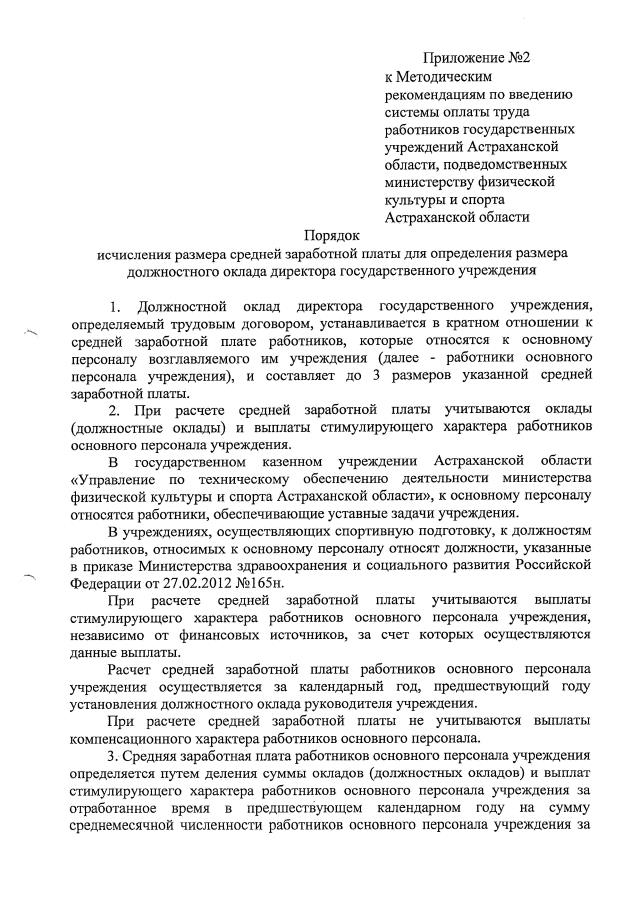 Приложение №2
к Методическим рекомендациям по введению системы оплаты труда работников государственных учреждений Астраханской области, подведомственных министерству физической культуры и спорта Астраханской области

Порядок
исчисления размера средней заработной платы для определения размера должностного оклада директора государственного учреждения

1. Должностной оклад директора государственного учреждения, определяемый трудовым договором, устанавливается в кратном отношении к средней заработной плате работников, которые относятся к основному персоналу возглавляемого им учреждения (далее - работники основного персонала учреждения), и составляет до 3 размеров указанной средней заработной платы.

2. При расчете средней заработной платы учитываются оклады (должностные оклады) и выплаты стимулирующего характера работников основного персонала учреждения.

В государственном казенном учреждении Астраханской области «Управление по техническому обеспечению деятельности министерства физической культуры и спорта Астраханской области», к основному персоналу относятся работники, обеспечивающие уставные задачи учреждения.

В учреждениях, осуществляющих спортивную подготовку, к должностям работников, относимых к основному персоналу относят должности, указанные в приказе Министерства здравоохранения и социального развития Российской Федерации от 27.02.2012 №165н.

При расчете средней заработной платы учитываются выплаты стимулирующего характера работников основного персонала учреждения, независимо от финансовых источников, за счет которых осуществляются данные выплаты.

Расчет средней заработной платы работников основного персонала учреждения осуществляется за календарный год, предшествующий году установления должностного оклада руководителя учреждения.

При расчете средней заработной платы не учитываются выплаты компенсационного характера работников основного персонала.

3. Средняя заработная плата работников основного персонала учреждения определяется путем деления суммы окладов (должностных окладов) и выплат стимулирующего характера работников основного персонала учреждения за отработанное время в предшествующем календарном году на сумму среднемесячной численности работников основного персонала учреждения за